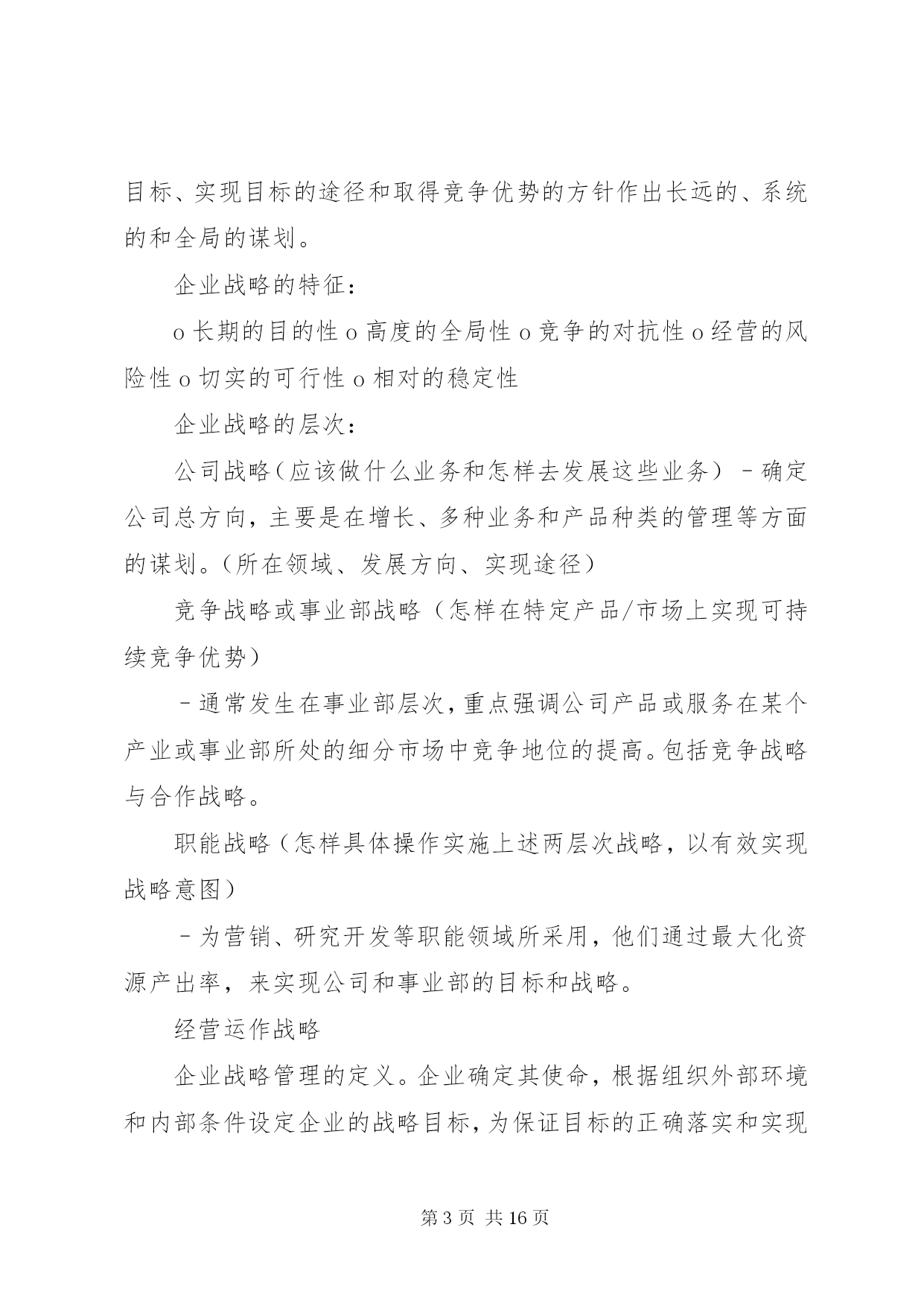 目标、实现目标的途径和取得竞争优势的方针作出长远的、系统的和全局的谋划。

企业战略的特征：

o 长期的目的性 o 高度的全局性 o 竞争的对抗性 o 经营的风险性 o 切实的可行性 o 相对的稳定性

企业战略的层次：

公司战略（应该做什么业务和怎样去发展这些业务）－确定公司总方向，主要是在增长、多种业务和产品种类的管理等方面的谋划。（所在领域、发展方向、实现途径）

竞争战略或事业部战略（怎样在特定产品/市场上实现可持续竞争优势）

－通常发生在事业部层次，重点强调公司产品或服务在某个产业或事业部所处的细分市场中竞争地位的提高。包括竞争战略与合作战略。

职能战略（怎样具体操作实施上述两层次战略，以有效实现战略意图）

－为营销、研究开发等职能领域所采用，他们通过最大化资源产出率，来实现公司和事业部的目标和战略。

经营运作战略

企业战略管理的定义。企业确定其使命，根据组织外部环境和内部条件设定企业的战略目标，为保证目标的正确落实和实现

第 3 页 共 16 页